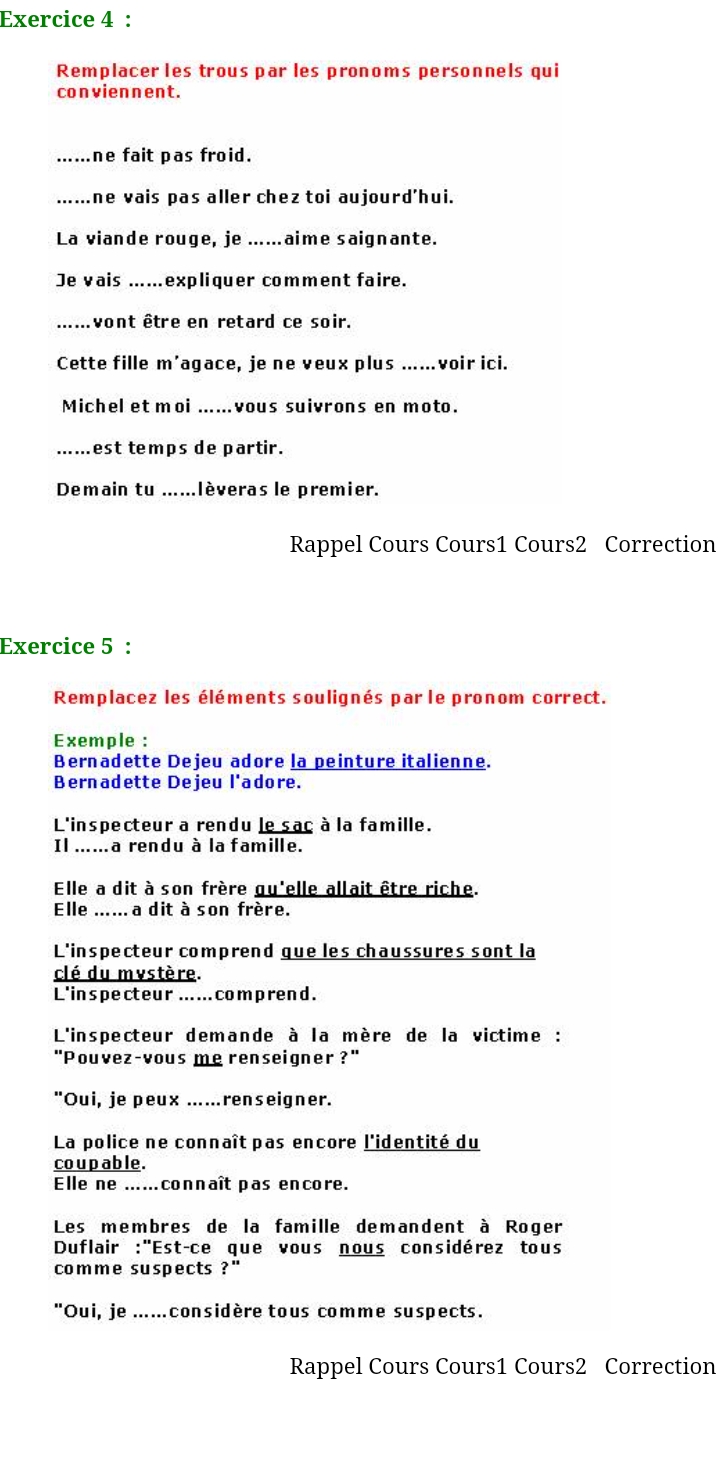 Exercice 4 :

Remplacer les trous par les pronoms personnels qui conviennent.

……ne fait pas froid.

……ne vais pas aller chez toi aujourd'hui.

La viande rouge, je ……aime saignante.

Je vais ……expliquer comment faire.

……vont être en retard ce soir.

Cette fille m'agace, je ne veux plus ……voir ici.

Michel et moi ……vous suivrons en moto.

……est temps de partir.

Demain tu ……lèveras le premier.

Rappel Cours Cours1 Cours2 Correction

Exercice 5 :

Remplacez les éléments soulignés par le pronom correct.

Exemple :
Bernadette Dejeu adore la peinture italienne.
Bernadette Dejeu l'adore.

L'inspecteur a rendu le sac à la famille.
Il ……a rendu à la famille.

Elle a dit à son frère qu'elle allait être riche.
Elle ……a dit à son frère.

L'inspecteur comprend que les chaussures sont la clé du mystère.
L'inspecteur ……comprend.

L'inspecteur demande à la mère de la victime : "Pouvez-vous me renseigner ?"

"Oui, je peux ……renseigner.

La police ne connaît pas encore l'identité du coupable.
Elle ne ……connaît pas encore.

Les membres de la famille demandent à Roger Duflair :"Est-ce que vous nous considérez tous comme suspects ?"

"Oui, je ……considère tous comme suspects.

Rappel Cours Cours1 Cours2 Correction